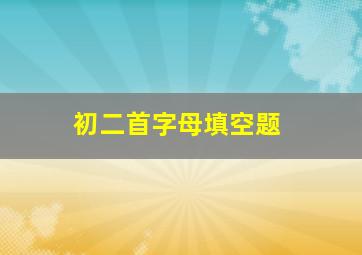 初二首字母填空题